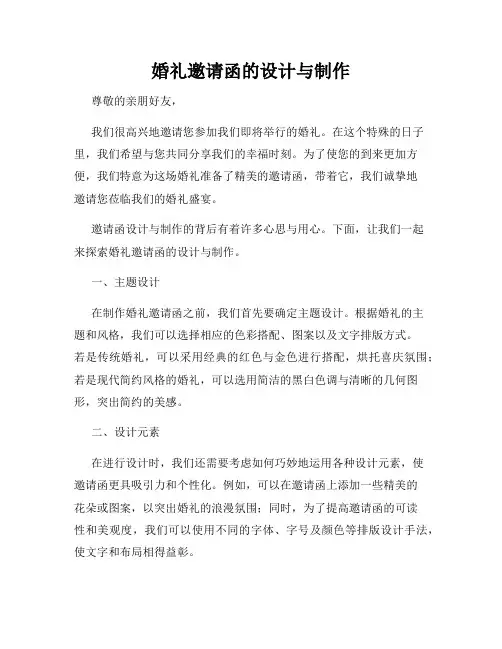 婚礼邀请函的设计与制作

尊敬的亲朋好友，

我们很高兴地邀请您参加我们即将举行的婚礼。在这个特殊的日子里，我们希望与您共同分享我们的幸福时刻。为了使您的到来更加方便，我们特意为这场婚礼准备了精美的邀请函，带着它，我们诚挚地邀请您莅临我们的婚礼盛宴。

邀请函设计与制作的背后有着许多心思与用心。下面，让我们一起来探索婚礼邀请函的设计与制作。

一、主题设计

在制作婚礼邀请函之前，我们首先要确定主题设计。根据婚礼的主题和风格，我们可以选择相应的色彩搭配、图案以及文字排版方式。若是传统婚礼，可以采用经典的红色与金色进行搭配，烘托喜庆氛围；若是现代简约风格的婚礼，可以选用简洁的黑白色调与清晰的几何图形，突出简约的美感。

二、设计元素

在进行设计时，我们还需要考虑如何巧妙地运用各种设计元素，使邀请函更具吸引力和个性化。例如，可以在邀请函上添加一些精美的花朵或图案，以突出婚礼的浪漫氛围；同时，为了提高邀请函的可读性和美观度，我们可以使用不同的字体、字号及颜色等排版设计手法，使文字和布局相得益彰。